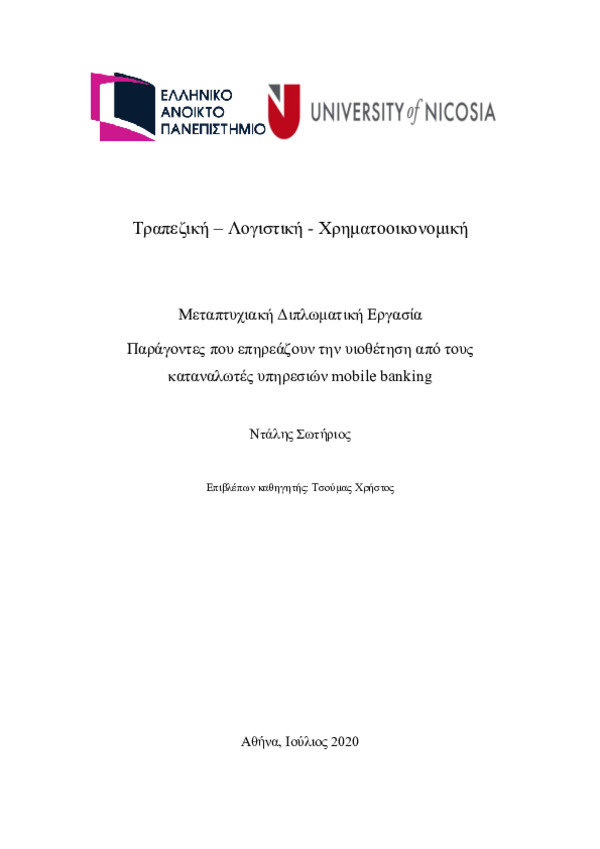 ΕΛΛΗΝΙΚΟ ΑΝΟΙΚΤΟ ΠΑΝΕΠΙΣΤΗΜΙΟ

UNIVERSITY of NICOSIA

Τραπεζική – Λογιστική - Χρηματοοικονομική

Μεταπτυχιακή Διπλωματική Εργασία

Παράγοντες που επηρεάζουν την υιοθέτηση από τους καταναλωτές υπηρεσιών mobile banking

Ντάλης Σωτήριος

Επιβλέπων καθηγητής: Τσούμας Χρήστος

Αθήνα, Ιούλιος 2020